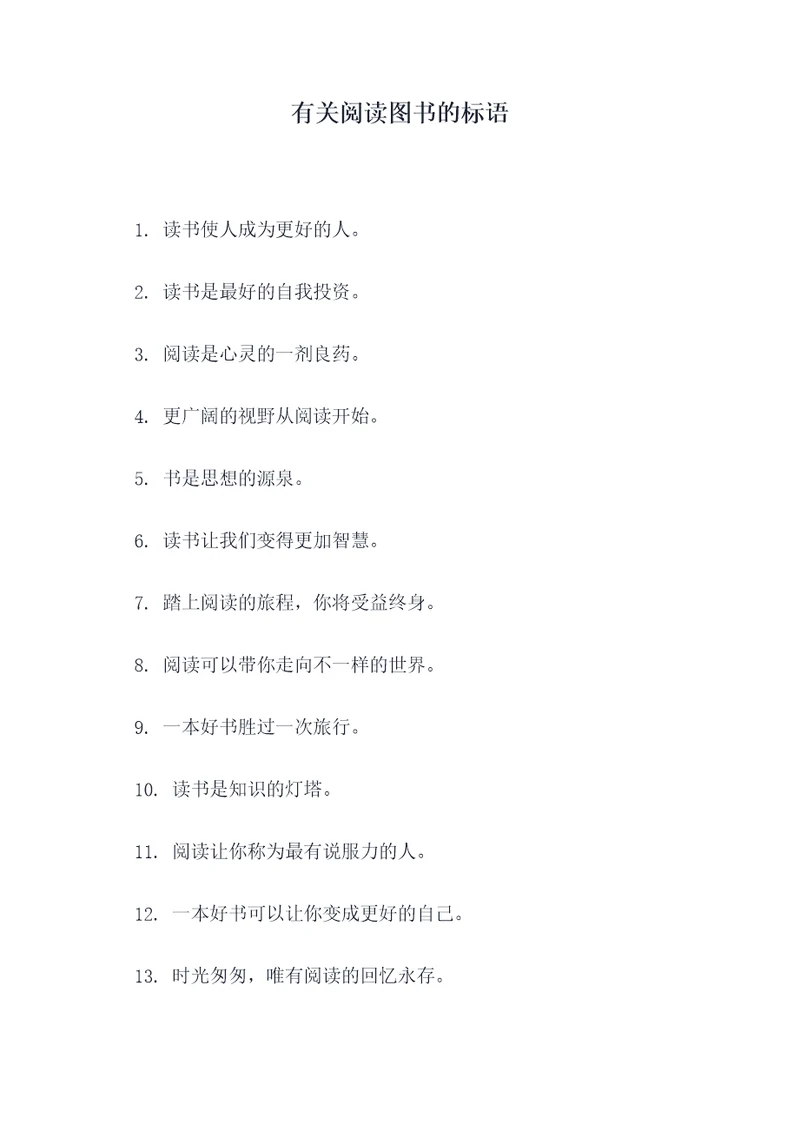 有关阅读图书的标语

1. 读书使人成为更好的人。

2. 读书是最好的自我投资。

3. 阅读是心灵的一剂良药。

4. 更广阔的视野从阅读开始。

5. 书是思想的源泉。

6. 读书让我们变得更加智慧。

7. 踏上阅读的旅程，你将受益终身。

8. 阅读可以带你走向不一样的世界。

9. 一本好书胜过一次旅行。

10. 读书是知识的灯塔。

11. 阅读让你称为最有说服力的人。

12. 一本好书可以让你变成更好的自己。

13. 时光匆匆，唯有阅读的回忆永存。